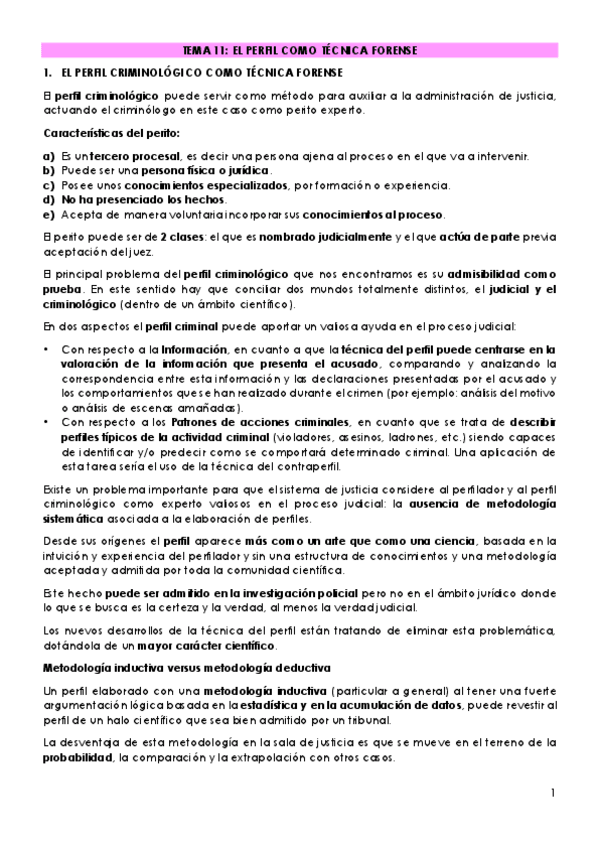 TEMA 11: EL PERFIL COMO TÉCNICA FORENSE

1. EL PERFIL CRIMINOLÓGICO COMO TÉCNICA FORENSE

El perfil criminológico puede servir como método para auxiliar a la administración de justicia, actuando el criminólogo en este caso como perito experto.

Características del perito:

a) Es un tercero procesal, es decir una persona ajena al proceso en el que va a intervenir.
b) Puede ser una persona física o jurídica.
c) Posee unos conocimientos especializados, por formación o experiencia.
d) No ha presenciado los hechos.
e) Acepta de manera voluntaria incorporar sus conocimientos al proceso.

El perito puede ser de 2 clases: el que es nombrado judicialmente y el que actúa de parte previa aceptación del juez.

El principal problema del perfil criminológico que nos encontramos es su admisibilidad como prueba. En este sentido hay que conciliar dos mundos totalmente distintos, el judicial y el criminológico (dentro de un ámbito científico).

En dos aspectos el perfil criminal puede aportar un valiosa ayuda en el proceso judicial:

• Con respecto a la Información, en cuanto a que la técnica del perfil puede centrarse en la valoración de la información que presenta el acusado, comparando y analizando la correspondencia entre esta información y las declaraciones presentadas por el acusado y los comportamientos que se han realizado durante el crimen (por ejemplo: análisis del motivo o análisis de escenas amañadas).
• Con respecto a los Patrones de acciones criminales, en cuanto que se trata de describir perfiles típicos de la actividad criminal (violadores, asesinos, ladrones, etc.) siendo capaces de identificar y/o predecir como se comportará determinado criminal. Una aplicación de esta tarea sería el uso de la técnica del contraperfil.

Existe un problema importante para que el sistema de justicia considere al perfilador y al perfil criminológico como experto valiosos en el proceso judicial: la ausencia de metodología sistemática asociada a la elaboración de perfiles.

Desde sus orígenes el perfil aparece más como un arte que como una ciencia, basada en la intuición y experiencia del perfilador y sin una estructura de conocimientos y una metodología aceptada y admitida por toda la comunidad científica.

Este hecho puede ser admitido en la investigación policial pero no en el ámbito jurídico donde lo que se busca es la certeza y la verdad, al menos la verdad judicial.

Los nuevos desarrollos de la técnica del perfil están tratando de eliminar esta problemática, dotándola de un mayor carácter científico.

Metodología inductiva versus metodología deductiva

Un perfil elaborado con una metodología inductiva (particular a general) al tener una fuerte argumentación lógica basada en la estadística y en la acumulación de datos, puede revestir al perfil de un halo científico que sea bien admitido por un tribunal.

La desventaja de esta metodología en la sala de justicia es que se mueve en el terreno de la probabilidad, la comparación y la extrapolación con otros casos.

1